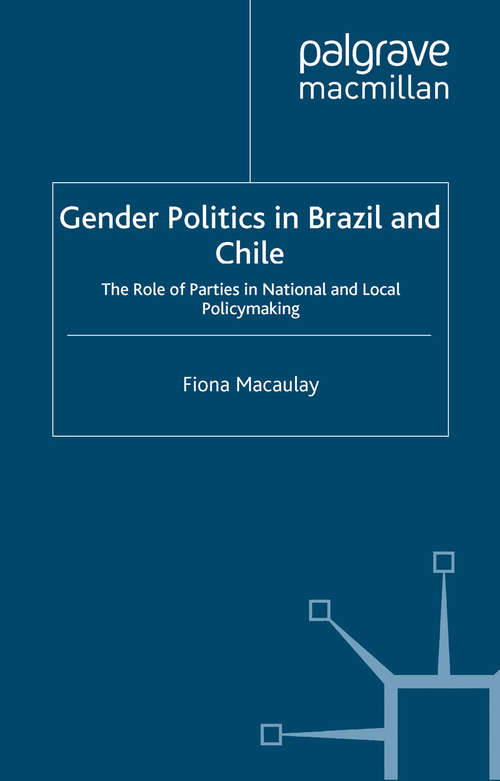 palgrave
macmillan

Gender Politics in Brazil and Chile

The Role of Parties in National and Local Policymaking

Fiona Macaulay